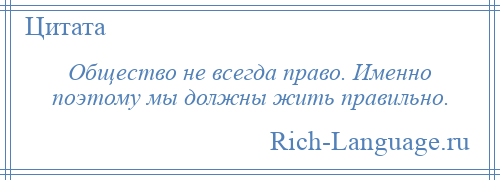 Цитата

Общество не всегда право. Именно поэтому мы должны жить правильно.

Rich-Language.ru